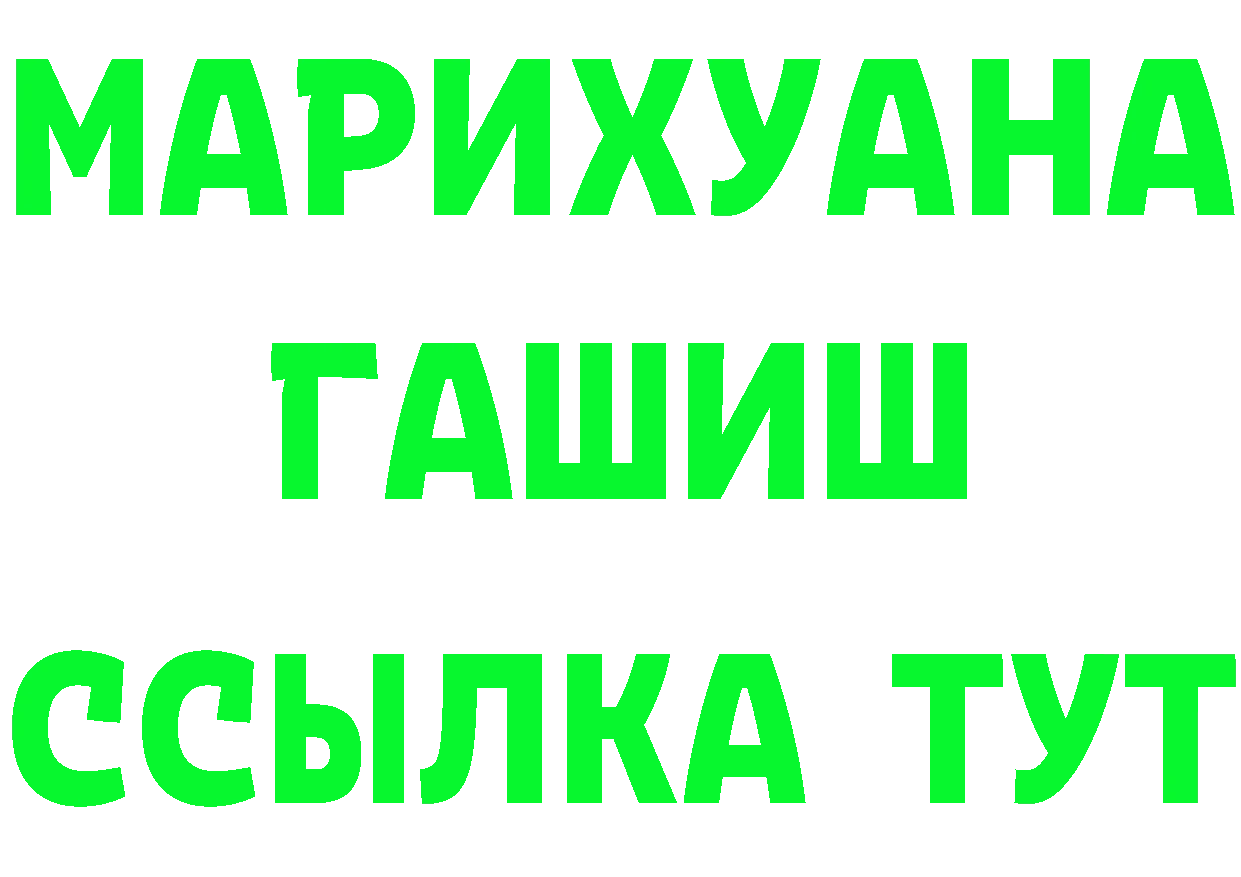 МАРИХУАНА
ГАШИШ
ССЫЛКА ТУТ